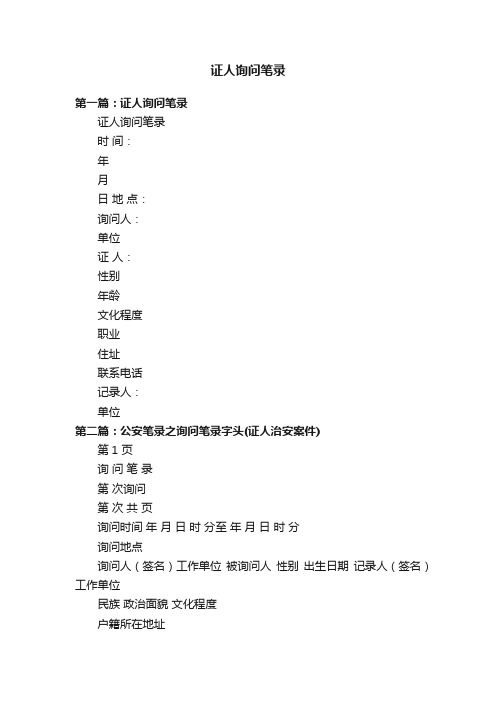 证人询问笔录

第一篇：证人询问笔录

证人询问笔录

时 间：

年

月

日 地 点：

询问人：

单位

证 人：

性别

年龄

文化程度

职业

住址

联系电话

记录人：

单位

第二篇：公安笔录之询问笔录字头(证人治安案件)

第 1 页

询 问 笔 录

第 次询问

第 次 共 页

询问时间 年 月 日 时 分至 年 月 日 时 分

询问地点

询问人（签名）工作单位 被询问人 性别 出生日期 记录人（签名）工作单位

民族 政治面貌 文化程度

户籍所在地址